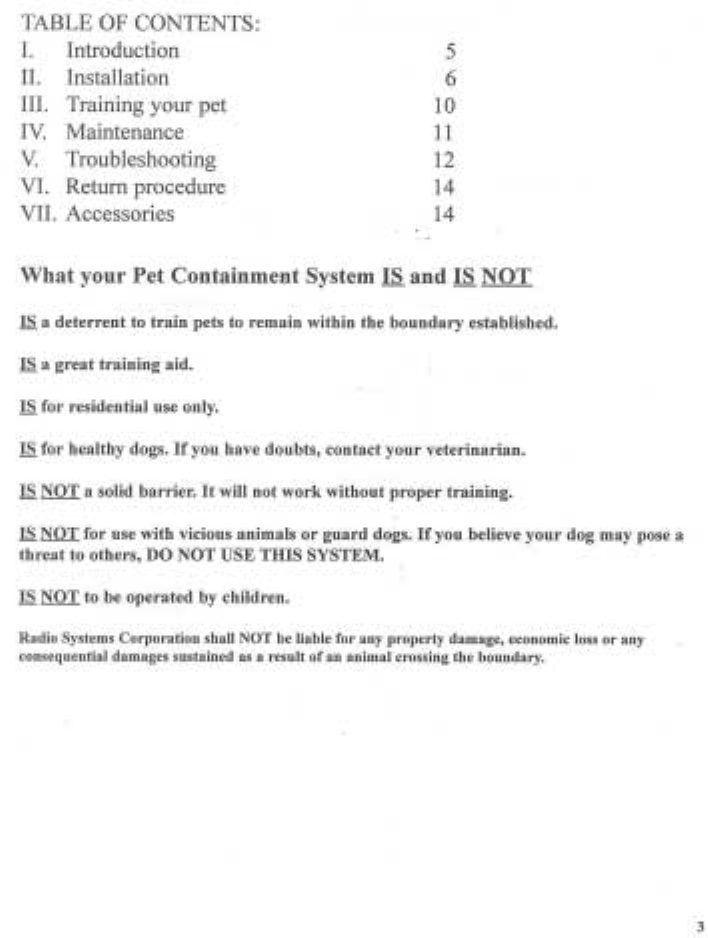 TABLE OF CONTENTS:
I. Introduction 5
II. Installation 6
III. Training your pet 10
IV. Maintenance 11
V. Troubleshooting 12
VI. Return procedure 14
VII. Accessories 14

What your Pet Containment System IS and IS NOT

IS a deterrent to train pets to remain within the boundary established.

IS a great training aid.

IS for residential use only.

IS for healthy dogs. If you have doubts, contact your veterinarian.

IS NOT a solid barrier. It will not work without proper training.

IS NOT for use with vicious animals or guard dogs. If you believe your dog may pose a threat to others, DO NOT USE THIS SYSTEM.

IS NOT to be operated by children.

Radio Systems Corporation shall NOT be liable for any property damage, economic loss or any consequential damages sustained as a result of an animal crossing the boundary.

3